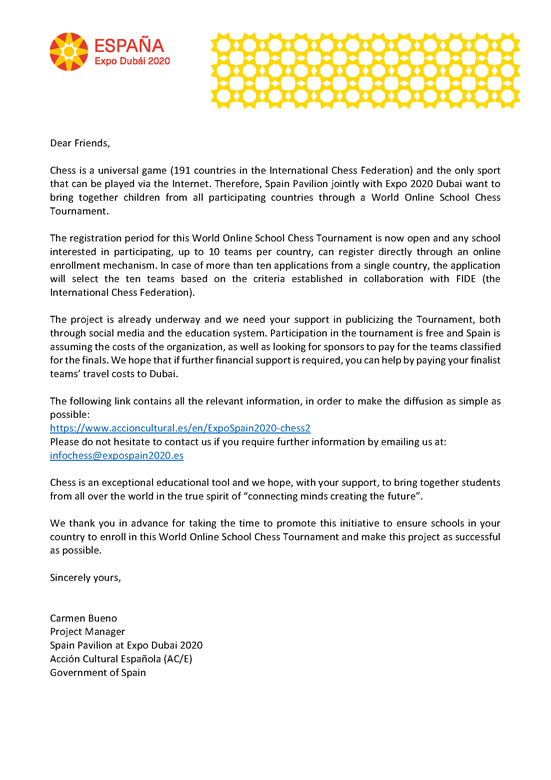 ESPAÑA
Expo Dubái 2020

Dear Friends,

Chess is a universal game (191 countries in the International Chess Federation) and the only sport that can be played via the Internet. Therefore, Spain Pavilion jointly with Expo 2020 Dubai want to bring together children from all participating countries through a World Online School Chess Tournament.

The registration period for this World Online School Chess Tournament is now open and any school interested in participating, up to 10 teams per country, can register directly through an online enrollment mechanism. In case of more than ten applications from a single country, the application will select the ten teams based on the criteria established in collaboration with FIDE (the International Chess Federation).

The project is already underway and we need your support in publicizing the Tournament, both through social media and the education system. Participation in the tournament is free and Spain is assuming the costs of the organization, as well as looking for sponsors to pay for the teams classified for the finals. We hope that if further financial support is required, you can help by paying your finalist teams' travel costs to Dubai.

The following link contains all the relevant information, in order to make the diffusion as simple as possible:
https://www.accioncultural.es/en/ExpoSpain2020-chess2
Please do not hesitate to contact us if you require further information by emailing us at:
infochess@expospain2020.es

Chess is an exceptional educational tool and we hope, with your support, to bring together students from all over the world in the true spirit of "connecting minds creating the future".

We thank you in advance for taking the time to promote this initiative to ensure schools in your country to enroll in this World Online School Chess Tournament and make this project as successful as possible.

Sincerely yours,

Carmen Bueno
Project Manager
Spain Pavilion at Expo Dubai 2020
Acción Cultural Española (AC/E)
Government of Spain